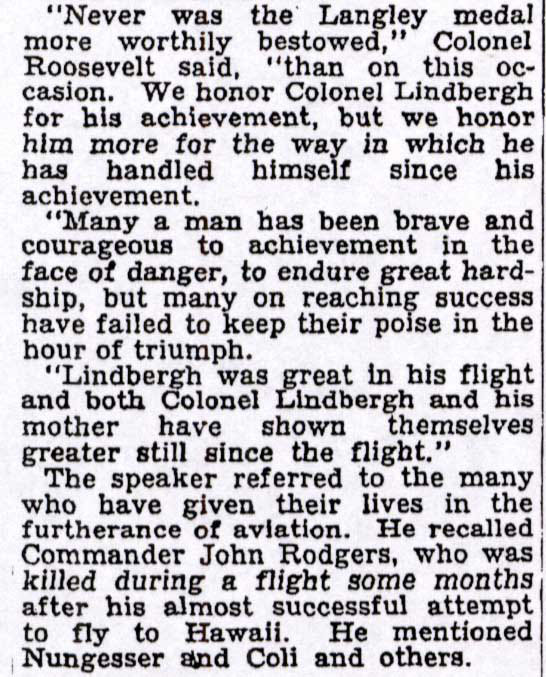 "Never was the Langley medal more worthily bestowed," Colonel Roosevelt said, "than on this occasion. We honor Colonel Lindbergh for his achievement, but we honor him more for the way in which he has handled himself since his achievement.

"Many a man has been brave and courageous to achievement in the face of danger, to endure great hardship, but many on reaching success have failed to keep their poise in the hour of triumph.

"Lindbergh was great in his flight and both Colonel Lindbergh and his mother have shown themselves greater still since the flight."

The speaker referred to the many who have given their lives in the furtherance of aviation. He recalled Commander John Rodgers, who was killed during a flight some months after his almost successful attempt to fly to Hawaii. He mentioned Nungesser and Coli and others.